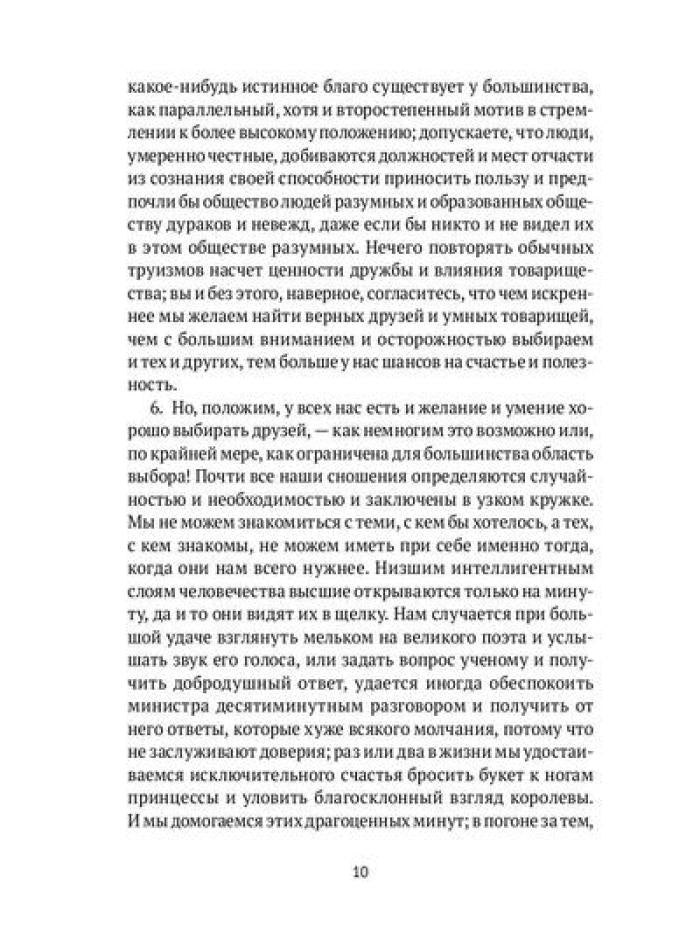 какое-нибудь истинное благо существует у большинства, как параллельный, хотя и второстепенный мотив в стремлении к более высокому положению; допускаете, что люди, умеренно честные, добиваются должностей и мест отчасти из сознания своей способности приносить пользу и предпочли бы общество людей разумных и образованных обществу дураков и невежд, даже если бы никто и не видел их в этом обществе разумных. Нечего повторять обычных труизмов насчет ценности дружбы и влияния товарищества; вы и без этого, наверное, согласитесь, что чем искреннее мы желаем найти верных друзей и умных товарищей, чем с большим вниманием и осторожностью выбираем и тех и других, тем больше у нас шансов на счастье и полезность.

6. Но, положим, у всех нас есть и желание и умение хорошо выбирать друзей, — как немногим это возможно или, по крайней мере, как ограничена для большинства область выбора! Почти все наши сношения определяются случайностью и необходимостью и заключены в узком кружке. Мы не можем знакомиться с теми, с кем бы хотелось, а тех, с кем знакомы, не можем иметь при себе именно тогда, когда они нам всего нужнее. Низшим интеллигентным слоям человечества высшие открываются только на минуту, да и то они видят их в щелку. Нам случается при большой удаче взглянуть мельком на великого поэта и услышать звук его голоса, или задать вопрос ученому и получить добродушный ответ, удается иногда обеспокоить министра десятиминутным разговором и получить от него ответы, которые хуже всякого молчания, потому что не заслуживают доверия; раз или два в жизни мы удостаиваемся исключительного счастья бросить букет к ногам принцессы и уловить благосклонный взгляд королевы. И мы домогаемся этих драгоценных минут; в погоне за тем,

10